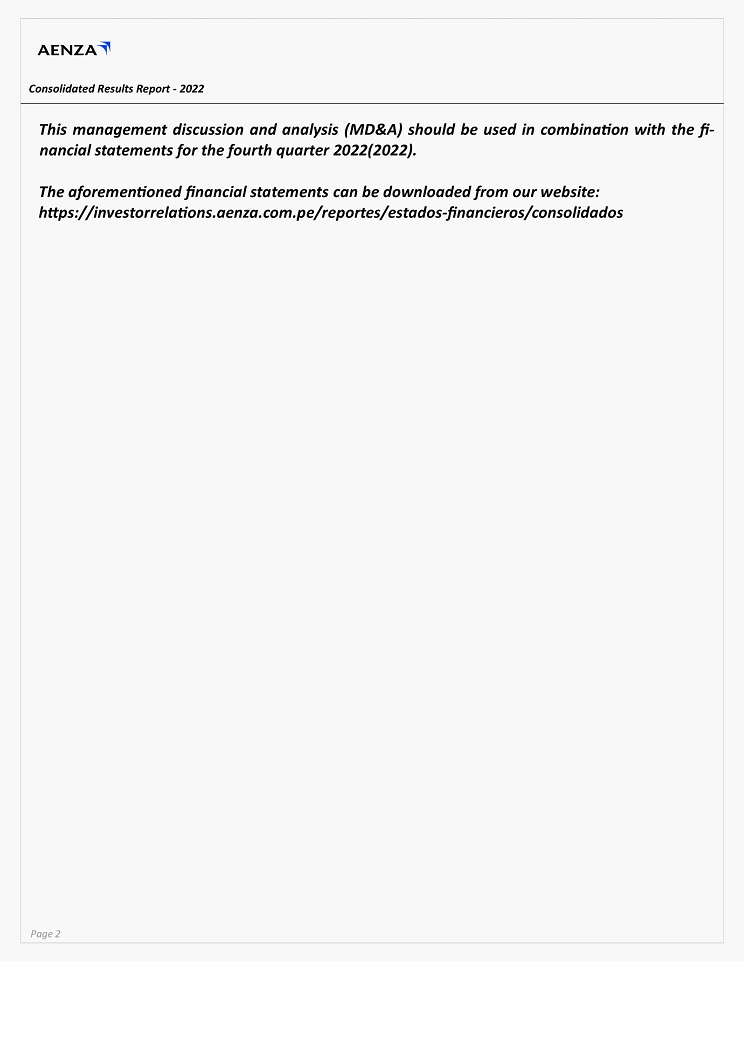 AENZA

Consolidated Results Report - 2022

This management discussion and analysis (MD&A) should be used in combination with the financial statements for the fourth quarter 2022(2022).

The aforementioned financial statements can be downloaded from our website: https://investorrelations.aenza.com.pe/reportes/estados-financieros/consolidados

Page 2